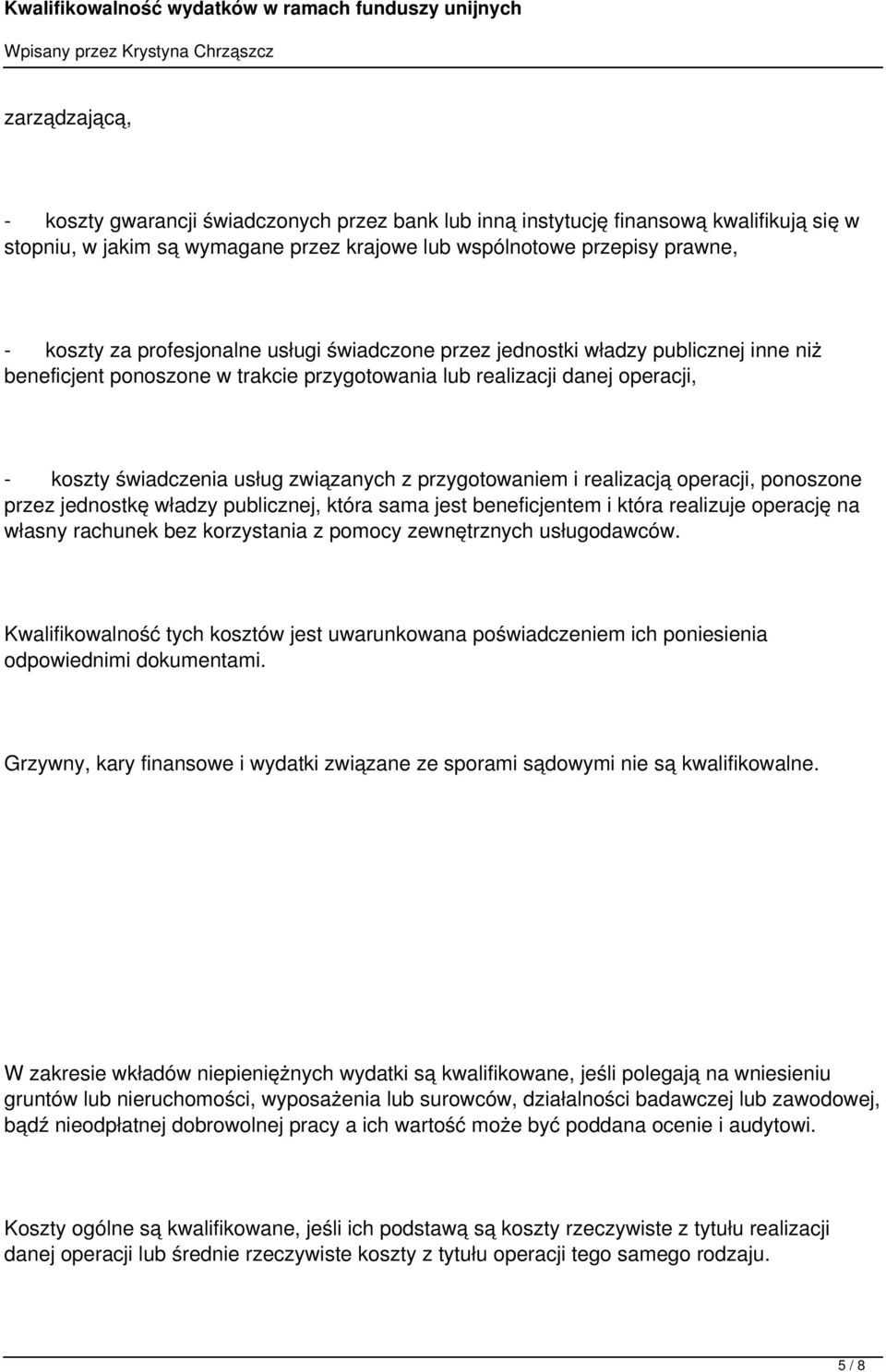 Kwalifikowalność wydatków w ramach funduszy unijnych

Wpisany przez Krystyna Chrząszcz

zarządzającą,

- koszty gwarancji świadczonych przez bank lub inną instytucję finansową kwalifikują się w stopniu, w jakim są wymagane przez krajowe lub wspólnotowe przepisy prawne,

- koszty za profesjonalne usługi świadczone przez jednostki władzy publicznej inne niż beneficjent ponoszone w trakcie przygotowania lub realizacji danej operacji,

- koszty świadczenia usług związanych z przygotowaniem i realizacją operacji, ponoszone przez jednostkę władzy publicznej, która sama jest beneficjentem i która realizuje operację na własny rachunek bez korzystania z pomocy zewnętrznych usługodawców.

Kwalifikowalność tych kosztów jest uwarunkowana poświadczeniem ich poniesienia odpowiednimi dokumentami.

Grzywny, kary finansowe i wydatki związane ze sporami sądowymi nie są kwalifikowalne.

W zakresie wkładów niepieniężnych wydatki są kwalifikowane, jeśli polegają na wniesieniu gruntów lub nieruchomości, wyposażenia lub surowców, działalności badawczej lub zawodowej, bądź nieodpłatnej dobrowolnej pracy a ich wartość może być poddana ocenie i audytowi.

Koszty ogólne są kwalifikowane, jeśli ich podstawą są koszty rzeczywiste z tytułu realizacji danej operacji lub średnie rzeczywiste koszty z tytułu operacji tego samego rodzaju.

5 / 8